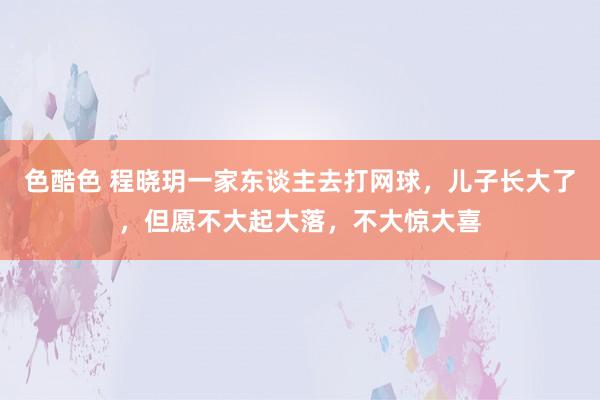 色酷色 程晓玥一家东谈主去打网球，儿子长大了，但愿不大起大落，不大惊大喜